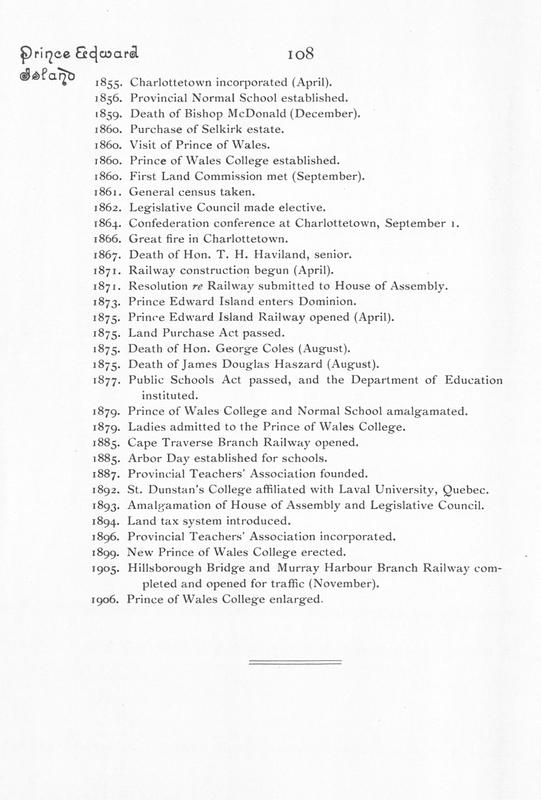 Prince Edward Island

108

1855. Charlottetown incorporated (April).
1856. Provincial Normal School established.
1859. Death of Bishop McDonald (December).
1860. Purchase of Selkirk estate.
1860. Visit of Prince of Wales.
1860. Prince of Wales College established.
1860. First Land Commission met (September).
1861. General census taken.
1862. Legislative Council made elective.
1864. Confederation conference at Charlottetown, September 1.
1866. Great fire in Charlottetown.
1867. Death of Hon. T. H. Haviland, senior.
1871. Railway construction begun (April).
1871. Resolution re Railway submitted to House of Assembly.
1873. Prince Edward Island enters Dominion.
1875. Prince Edward Island Railway opened (April).
1875. Land Purchase Act passed.
1875. Death of Hon. George Coles (August).
1875. Death of James Douglas Haszard (August).
1877. Public Schools Act passed, and the Department of Education instituted.
1879. Prince of Wales College and Normal School amalgamated.
1879. Ladies admitted to the Prince of Wales College.
1885. Cape Traverse Branch Railway opened.
1885. Arbor Day established for schools.
1887. Provincial Teachers' Association founded.
1892. St. Dunstan's College affiliated with Laval University, Quebec.
1893. Amalgamation of House of Assembly and Legislative Council.
1894. Land tax system introduced.
1896. Provincial Teachers' Association incorporated.
1899. New Prince of Wales College erected.
1905. Hillsborough Bridge and Murray Harbour Branch Railway completed and opened for traffic (November).
1906. Prince of Wales College enlarged.